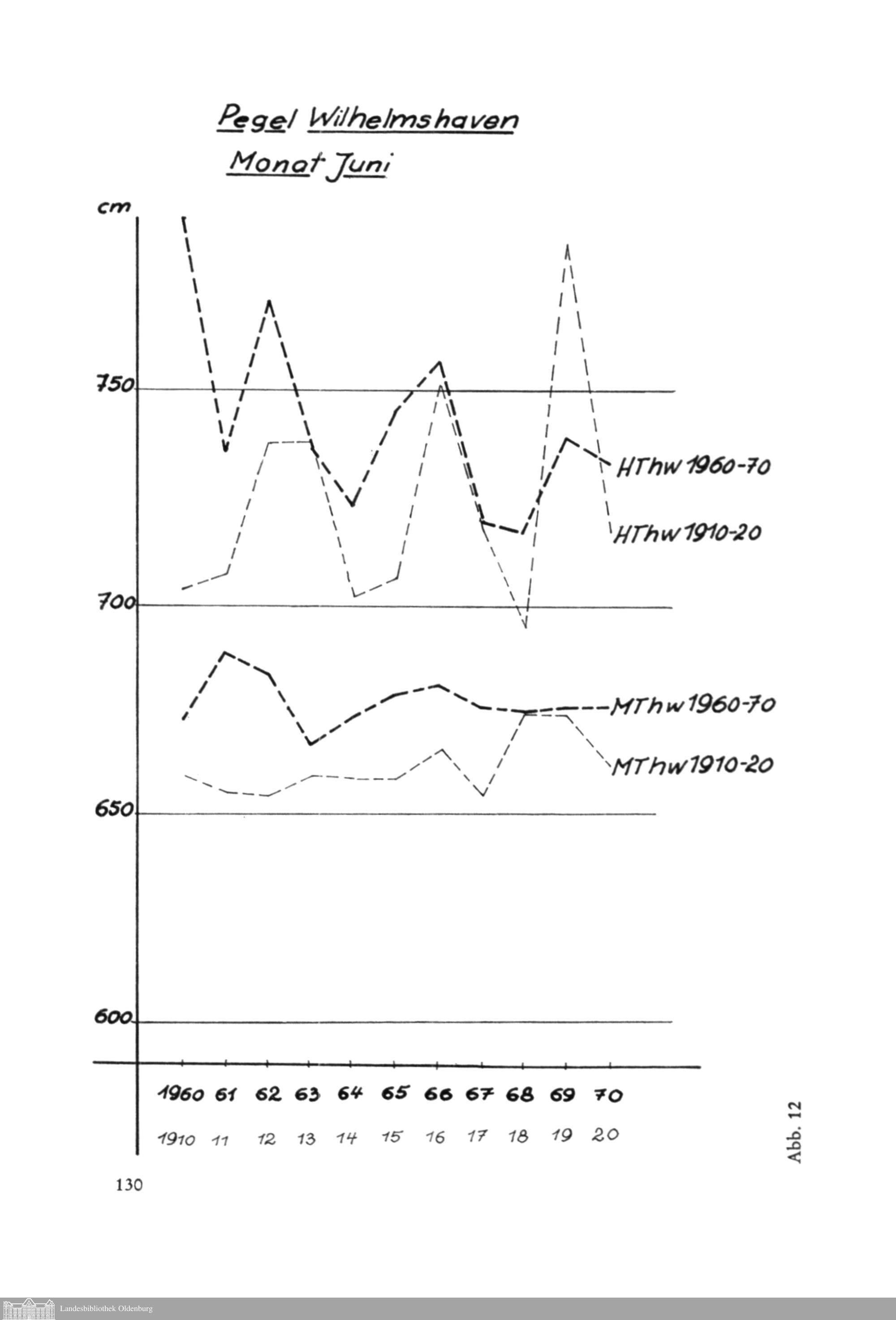 Pegel Wilhelmshaven
Monat Juni

cm

750

700

650

600

HThw 1960-70
HThw 1910-20
MThw 1960-70
MThw 1910-20

1960 61 62 63 64 65 66 67 68 69 70
1910 11 12 13 14 15 16 17 18 19 20

Abb. 12

130

Landesbibliothek Oldenburg